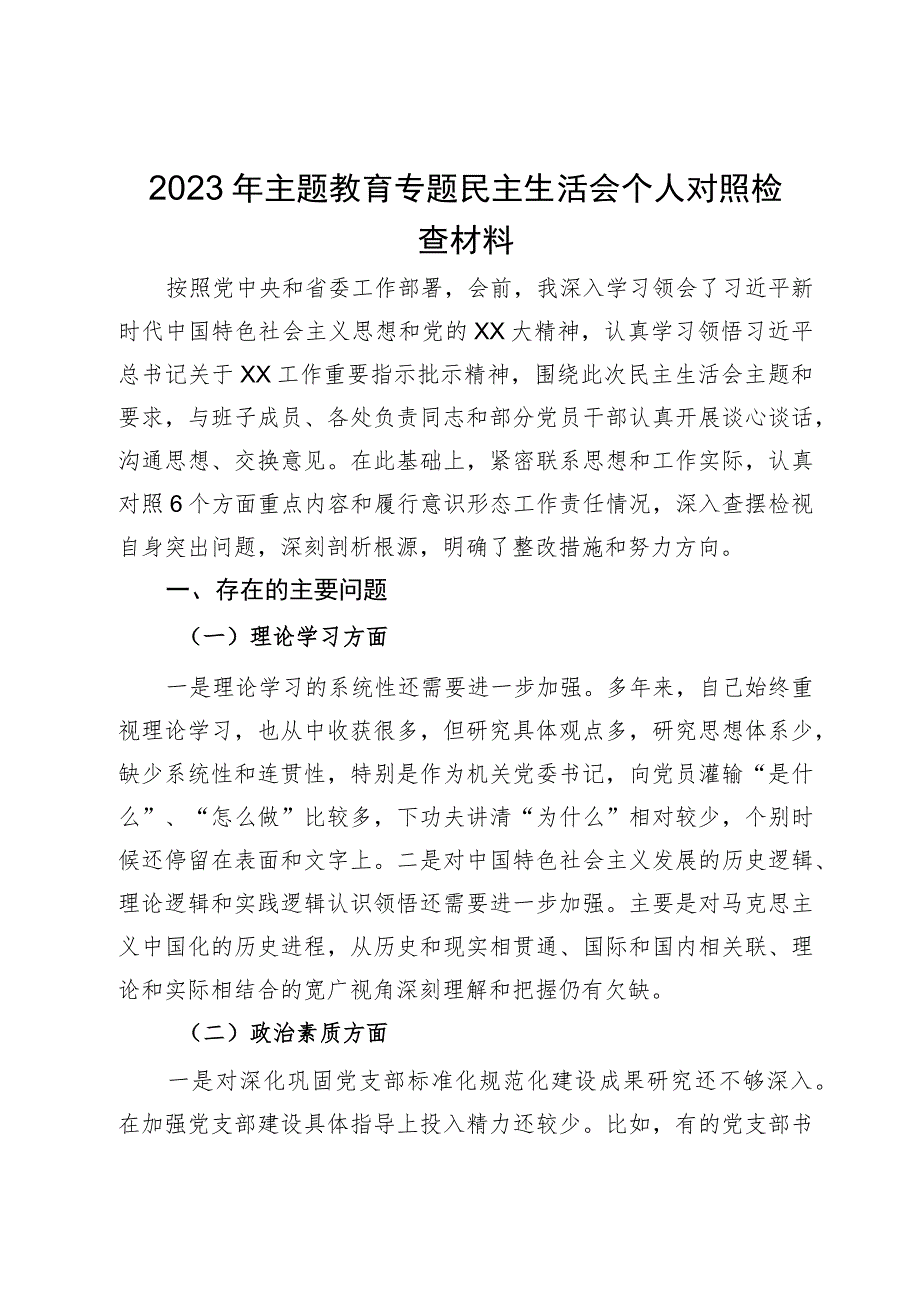 2023年主题教育专题民主生活会个人对照检查材料

按照党中央和省委工作部署，会前，我深入学习领会了习近平新时代中国特色社会主义思想和党的XX大精神，认真学习领悟习近平总书记关于XX工作重要指示批示精神，围绕此次民主生活会主题和要求，与班子成员、各处负责同志和部分党员干部认真开展谈心谈话，沟通思想、交换意见。在此基础上，紧密联系思想和工作实际，认真对照6个方面重点内容和履行意识形态工作责任情况，深入查摆检视自身突出问题，深刻剖析根源，明确了整改措施和努力方向。

一、存在的主要问题

（一）理论学习方面

一是理论学习的系统性还需要进一步加强。多年来，自己始终重视理论学习，也从中收获很多，但研究具体观点多，研究思想体系少，缺少系统性和连贯性，特别是作为机关党委书记，向党员灌输“是什么”、“怎么做”比较多，下功夫讲清“为什么”相对较少，个别时候还停留在表面和文字上。二是对中国特色社会主义发展的历史逻辑、理论逻辑和实践逻辑认识领悟还需要进一步加强。主要是对马克思主义中国化的历史进程，从历史和现实相贯通、国际和国内相关联、理论和实际相结合的宽广视角深刻理解和把握仍有欠缺。

（二）政治素质方面

一是对深化巩固党支部标准化规范化建设成果研究还不够深入。在加强党支部建设具体指导上投入精力还较少。比如，有的党支部书